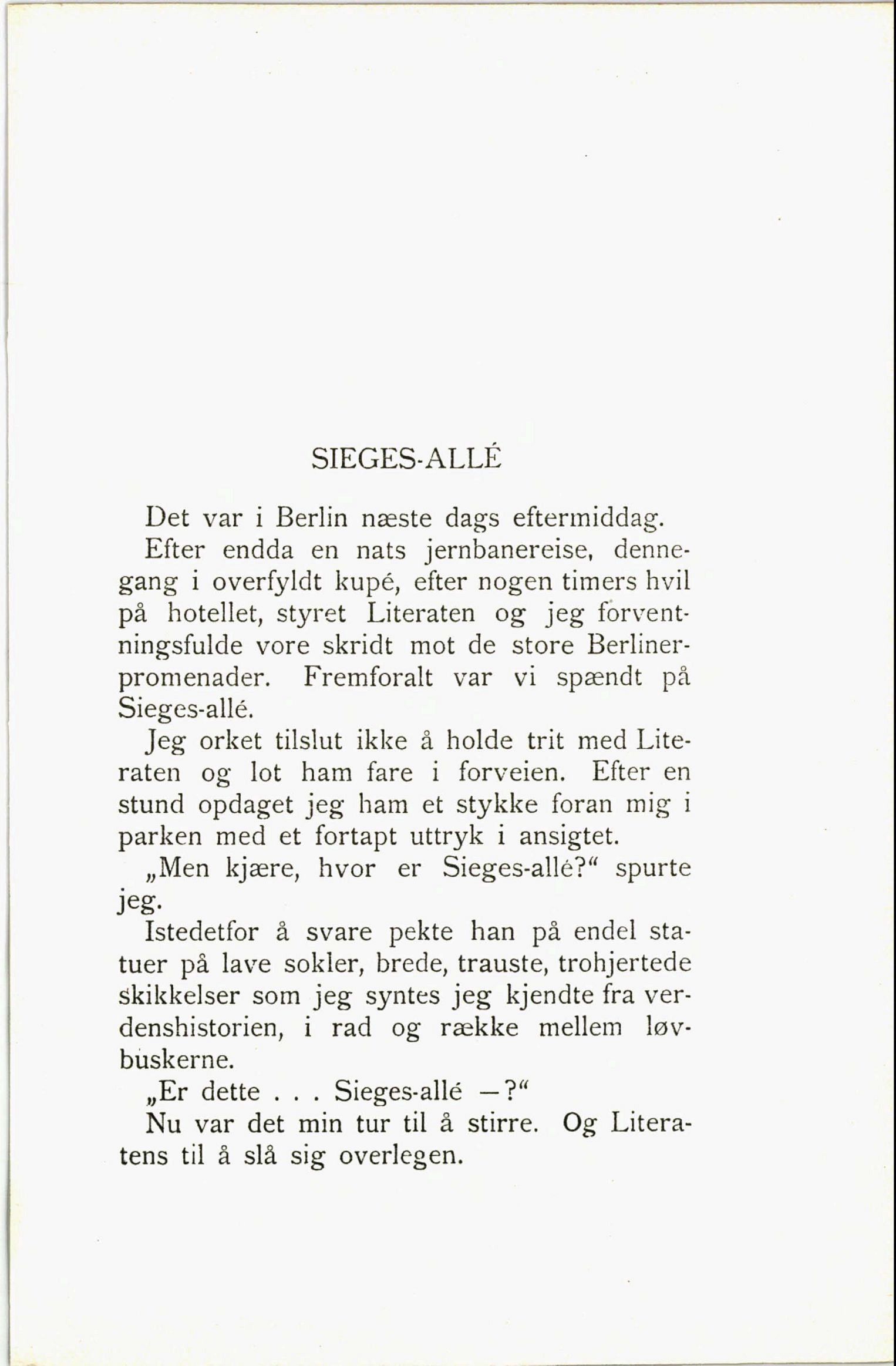 SIEGES-ALLÉ

Det var i Berlin næste dags eftermiddag.

Efter endda en nats jernbanereise, dennegang i overfyldt kupé, efter nogen timers hvil på hotellet, styret Literaten og jeg forventningsfulde vore skridt mot de store Berlinerpromenader. Fremforalt var vi spændt på Sieges-allé.

Jeg orket tilslut ikke å holde trit med Literaten og lot ham fare i forveien. Efter en stund opdaget jeg ham et stykke foran mig i parken med et fortapt uttryk i ansigtet.

„Men kjære, hvor er Sieges-allé?“ spurte jeg.

Istedetfor å svare pekte han på endel statuer på lave sokler, brede, trauste, trohjertede skikkelser som jeg syntes jeg kjendte fra verdenshistorien, i rad og række mellem løvbuskerne.

„Er dette . . . Sieges-allé —?“

Nu var det min tur til å stirre. Og Literatens til å slå sig overlegen.